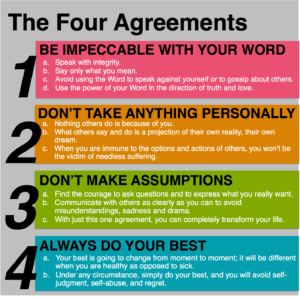 The Four Agreements

1

BE IMPECCABLE WITH YOUR WORD

a. Speak with integrity.
b. Say only what you mean.
c. Avoid using the Word to speak against yourself or to gossip about others.
d. Use the power of your Word in the direction of truth and love.

2

DON'T TAKE ANYTHING PERSONALLY

a. Nothing others do is because of you.
b. What others say and do is a projection of their own reality, their own dream.
c. When you are immune to the options and actions of others, you won't be the victim of needless suffering.

3

DON'T MAKE ASSUMPTIONS

a. Find the courage to ask questions and to express what you really want.
b. Communicate with others as clearly as you can to avoid misunderstandings, sadness and drama.
c. With just this one agreement, you can completely transform your life.

4

ALWAYS DO YOUR BEST

a. Your best is going to change from moment to moment; it will be different when you are healthy as opposed to sick.
b. Under any circumstance, simply do your best, and you will avoid self-judgment, self-abuse, and regret.